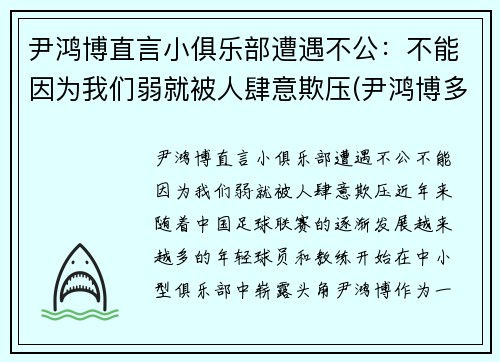 尹鸿博直言小俱乐部遭遇不公：不能因为我们弱就被人肆意欺压(尹鸿博多

尹鸿博直言小俱乐部遭遇不公不能因为我们弱就被人肆意欺压近年来随着中国足球联赛的逐渐发展越来越多的年轻球员和教练开始在中小型俱乐部中崭露头角尹鸿博作为一